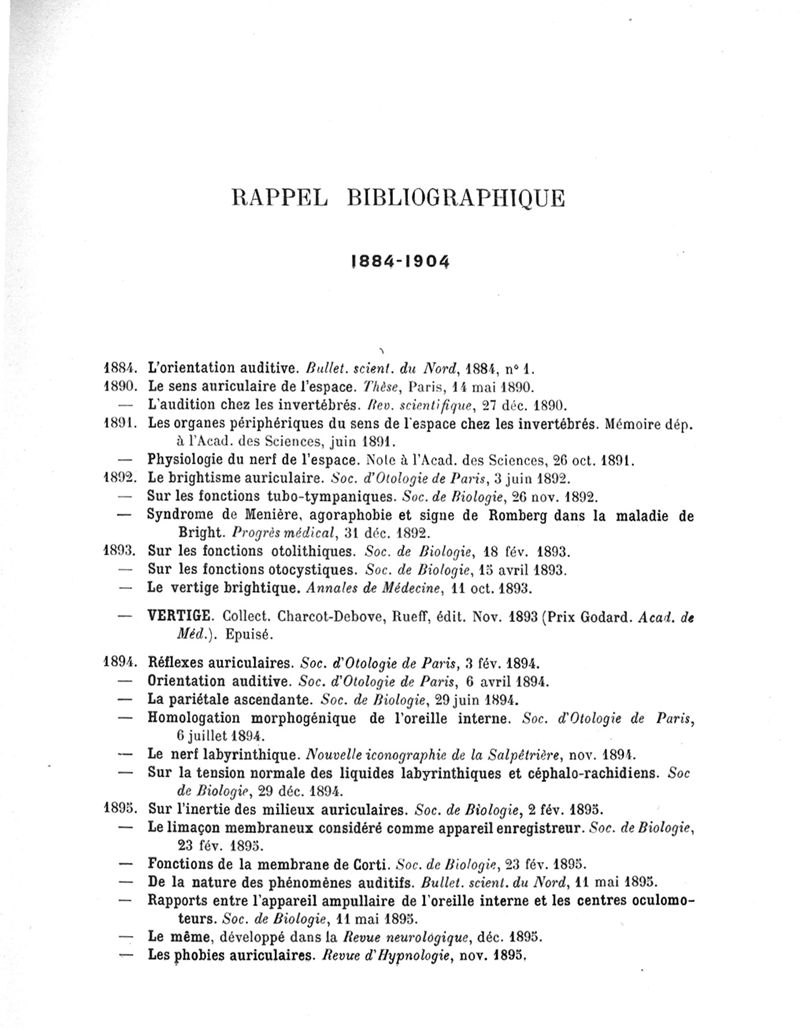 RAPPEL BIBLIOGRAPHIQUE

1884-1904

1884. L'orientation auditive. Bullet. scient. du Nord, 1884, n° 1.
1890. Le sens auriculaire de l'espace. Thèse, Paris, 14 mai 1890.
— L'audition chez les invertébrés. Rev. scientifique, 27 déc. 1890.
1891. Les organes périphériques du sens de l'espace chez les invertébrés. Mémoire dép. à l'Acad. des Sciences, juin 1891.
— Physiologie du nerf de l'espace. Note à l'Acad. des Sciences, 26 oct. 1891.
1892. Le brightisme auriculaire. Soc. d'Otologie de Paris, 3 juin 1892.
— Sur les fonctions tubo-tympaniques. Soc. de Biologie, 26 nov. 1892.
— Syndrome de Menière, agoraphobie et signe de Romberg dans la maladie de Bright. Progrès médical, 31 déc. 1892.
1893. Sur les fonctions otolithiques. Soc. de Biologie, 18 fév. 1893.
— Sur les fonctions otocystiques. Soc. de Biologie, 15 avril 1893.
— Le vertige brightique. Annales de Médecine, 11 oct. 1893.
— VERTIGE. Collect. Charcot-Debove, Rueff, édit. Nov. 1893 (Prix Godard. Acad. de Méd.). Epuisé.
1894. Réflexes auriculaires. Soc. d'Otologie de Paris, 3 fév. 1894.
— Orientation auditive. Soc. d'Otologie de Paris, 6 avril 1894.
— La pariétale ascendante. Soc. de Biologie, 29 juin 1894.
— Homologation morphogénique de l'oreille interne. Soc. d'Otologie de Paris, 6 juillet 1894.
— Le nerf labyrinthique. Nouvelle iconographie de la Salpêtrière, nov. 1894.
— Sur la tension normale des liquides labyrinthiques et céphalo-rachidiens. Soc de Biologie, 29 déc. 1894.
1895. Sur l'inertie des milieux auriculaires. Soc. de Biologie, 2 fév. 1895.
— Le limaçon membraneux considéré comme appareil enregistreur. Soc. de Biologie, 23 fév. 1895.
— Fonctions de la membrane de Corti. Soc. de Biologie, 23 fév. 1895.
— De la nature des phénomènes auditifs. Bullet. scient. du Nord, 11 mai 1895.
— Rapports entre l'appareil ampullaire de l'oreille interne et les centres oculomoteurs. Soc. de Biologie, 11 mai 1895.
— Le même, développé dans la Revue neurologique, déc. 1895.
— Les phobies auriculaires. Revue d'Hypnologie, nov. 1895.